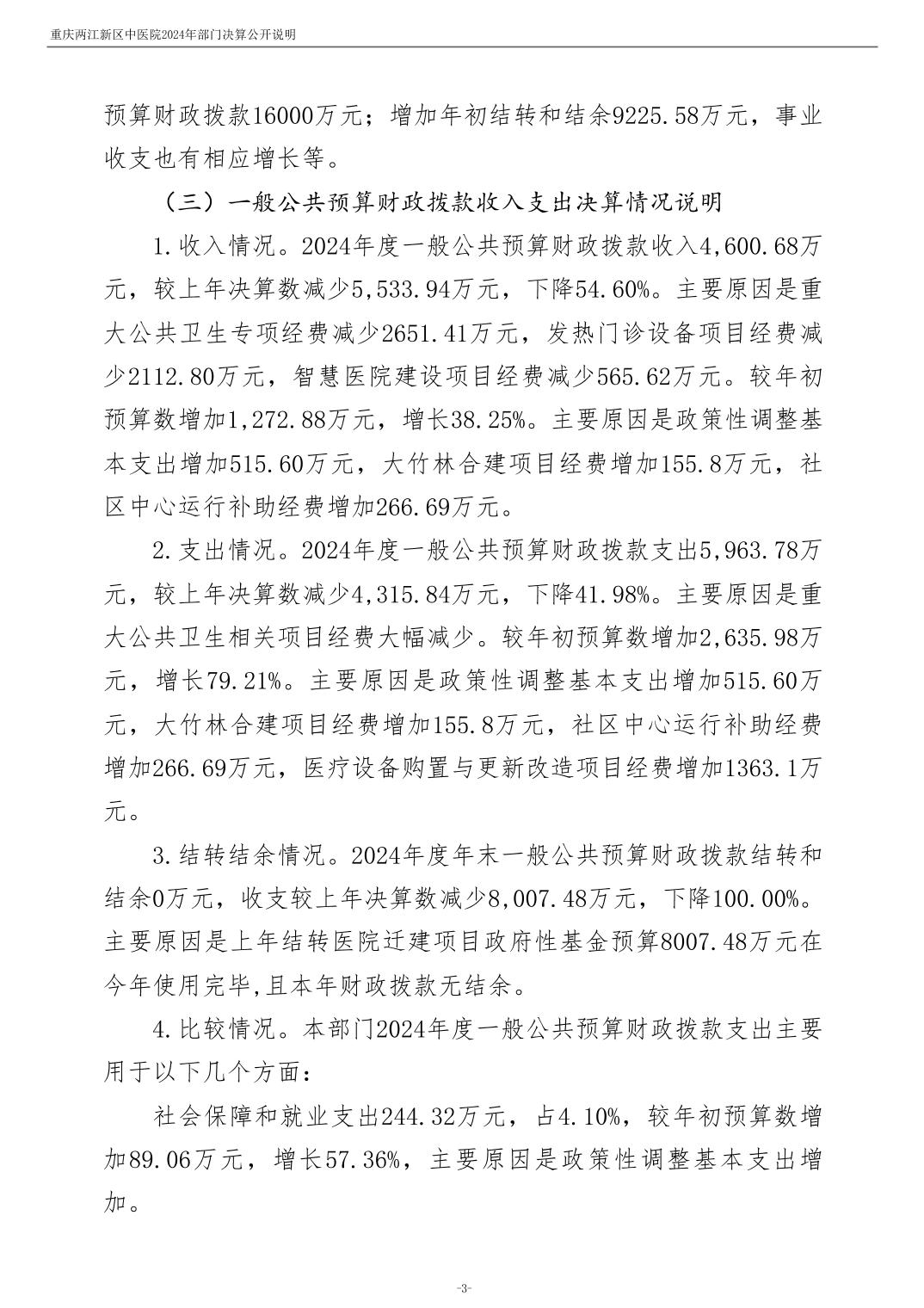 重庆两江新区中医院2024年部门决算公开说明

预算财政拨款16000万元；增加年初结转和结余9225.58万元，事业收支也有相应增长等。

（三）一般公共预算财政拨款收入支出决算情况说明

1.收入情况。2024年度一般公共预算财政拨款收入4,600.68万元，较上年决算数减少5,533.94万元，下降54.60%。主要原因是重大公共卫生专项经费减少2651.41万元，发热门诊设备项目经费减少2112.80万元，智慧医院建设项目经费减少565.62万元。较年初预算数增加1,272.88万元，增长38.25%。主要原因是政策性调整基本支出增加515.60万元，大竹林合建项目经费增加155.8万元，社区中心运行补助经费增加266.69万元。

2.支出情况。2024年度一般公共预算财政拨款支出5,963.78万元，较上年决算数减少4,315.84万元，下降41.98%。主要原因是重大公共卫生相关项目经费大幅减少。较年初预算数增加2,635.98万元，增长79.21%。主要原因是政策性调整基本支出增加515.60万元，大竹林合建项目经费增加155.8万元，社区中心运行补助经费增加266.69万元，医疗设备购置与更新改造项目经费增加1363.1万元。

3.结转结余情况。2024年度年末一般公共预算财政拨款结转和结余0万元，收支较上年决算数减少8,007.48万元，下降100.00%。主要原因是上年结转医院迁建项目政府性基金预算8007.48万元在今年使用完毕,且本年财政拨款无结余。

4.比较情况。本部门2024年度一般公共预算财政拨款支出主要用于以下几个方面：

社会保障和就业支出244.32万元，占4.10%，较年初预算数增加89.06万元，增长57.36%，主要原因是政策性调整基本支出增加。

-3-